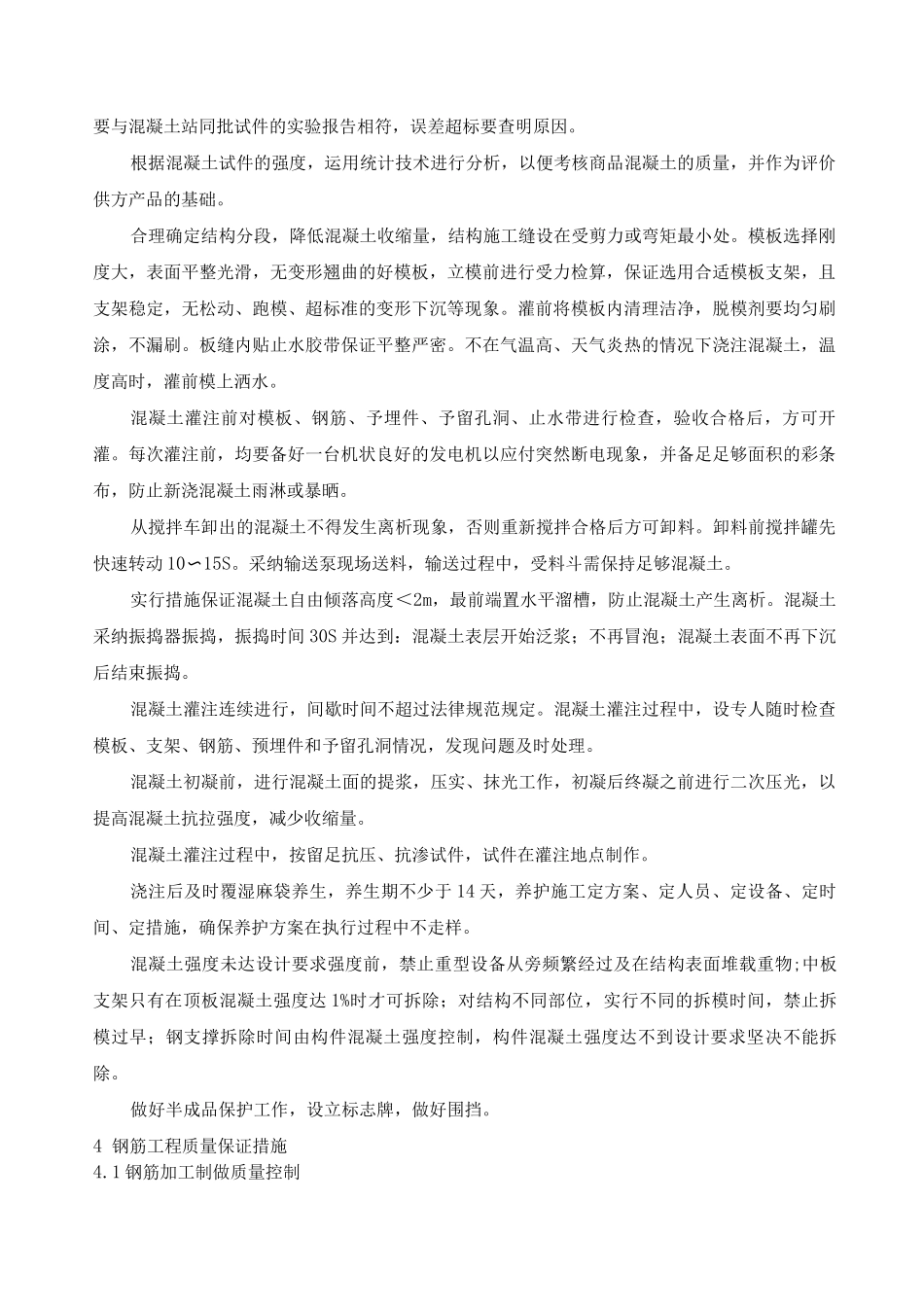 要与混凝土站同批试件的实验报告相符，误差超标要查明原因。

根据混凝土试件的强度，运用统计技术进行分析，以便考核商品混凝土的质量，并作为评价供方产品的基础。

合理确定结构分段，降低混凝土收缩量，结构施工缝设在受剪力或弯矩最小处。模板选择刚度大，表面平整光滑，无变形翘曲的好模板，立模前进行受力检算，保证选用合适模板支架，且支架稳定，无松动、跑模、超标准的变形下沉等现象。灌前将模板内清理洁净，脱模剂要均匀刷涂，不漏刷。板缝内贴止水胶带保证平整严密。不在气温高、天气炎热的情况下浇注混凝土，温度高时，灌前模上洒水。

混凝土灌注前对模板、钢筋、予埋件、予留孔洞、止水带进行检查，验收合格后，方可开灌。每次灌注前，均要备好一台机状良好的发电机以应付突然断电现象，并备足足够面积的彩条布，防止新浇混凝土雨淋或暴晒。

从搅拌车卸出的混凝土不得发生离析现象，否则重新搅拌合格后方可卸料。卸料前搅拌罐先快速转动 10∽15S。采纳输送泵现场送料，输送过程中，受料斗需保持足够混凝土。

实行措施保证混凝土自由倾落高度＜2m，最前端置水平溜槽，防止混凝土产生离析。混凝土采纳振捣器振捣，振捣时间 30S 并达到：混凝土表层开始泛浆；不再冒泡；混凝土表面不再下沉后结束振捣。

混凝土灌注连续进行，间歇时间不超过法律规范规定。混凝土灌注过程中，设专人随时检查模板、支架、钢筋、预埋件和予留孔洞情况，发现问题及时处理。

混凝土初凝前，进行混凝土面的提浆，压实、抹光工作，初凝后终凝之前进行二次压光，以提高混凝土抗拉强度，减少收缩量。

混凝土灌注过程中，按留足抗压、抗渗试件，试件在灌注地点制作。

浇注后及时覆湿麻袋养生，养生期不少于 14 天，养护施工定方案、定人员、定设备、定时间、定措施，确保养护方案在执行过程中不走样。

混凝土强度未达设计要求强度前，禁止重型设备从旁频繁经过及在结构表面堆载重物;中板支架只有在顶板混凝土强度达 1%时才可拆除；对结构不同部位，实行不同的拆模时间，禁止拆模过早；钢支撑拆除时间由构件混凝土强度控制，构件混凝土强度达不到设计要求坚决不能拆除。

做好半成品保护工作，设立标志牌，做好围挡。

4 钢筋工程质量保证措施
4.1 钢筋加工制做质量控制